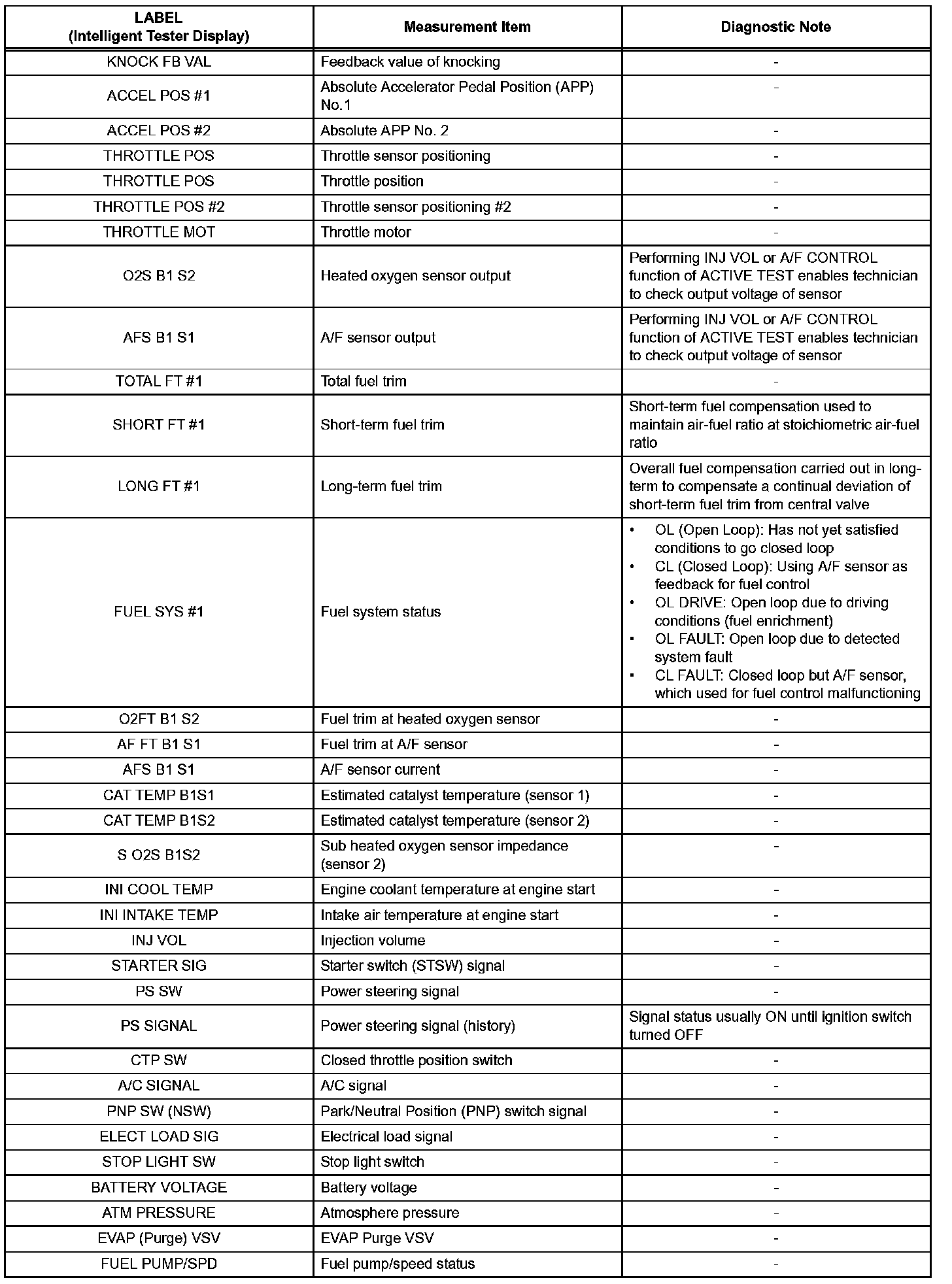 | LABEL (Intelligent Tester Display) | Measurement Item | Diagnostic Note |
|---|---|---|
| KNOCK FB VAL | Feedback value of knocking | - |
| ACCEL POS #1 | Absolute Accelerator Pedal Position (APP) No.1 | - |
| ACCEL POS #2 | Absolute APP No. 2 | - |
| THROTTLE POS | Throttle sensor positioning | - |
| THROTTLE POS | Throttle position | - |
| THROTTLE POS #2 | Throttle sensor positioning #2 | - |
| THROTTLE MOT | Throttle motor | - |
| O2S B1 S2 | Heated oxygen sensor output | Performing INJ VOL or A/F CONTROL function of ACTIVE TEST enables technician to check output voltage of sensor |
| AFS B1 S1 | A/F sensor output | Performing INJ VOL or A/F CONTROL function of ACTIVE TEST enables technician to check output voltage of sensor |
| TOTAL FT #1 | Total fuel trim | - |
| SHORT FT #1 | Short-term fuel trim | Short-term fuel compensation used to maintain air-fuel ratio at stoichiometric air-fuel ratio |
| LONG FT #1 | Long-term fuel trim | Overall fuel compensation carried out in long-term to compensate a continual deviation of short-term fuel trim from central valve |
| FUEL SYS #1 | Fuel system status | • OL (Open Loop): Has not yet satisfied conditions to go closed loop • CL (Closed Loop): Using A/F sensor as feedback for fuel control • OL DRIVE: Open loop due to driving conditions (fuel enrichment) • OL FAULT: Open loop due to detected system fault • CL FAULT: Closed loop but A/F sensor, which used for fuel control malfunctioning |
| O2FT B1 S2 | Fuel trim at heated oxygen sensor | - |
| AF FT B1 S1 | Fuel trim at A/F sensor | - |
| AFS B1 S1 | A/F sensor current | - |
| CAT TEMP B1S1 | Estimated catalyst temperature (sensor 1) | - |
| CAT TEMP B1S2 | Estimated catalyst temperature (sensor 2) | - |
| S O2S B1S2 | Sub heated oxygen sensor impedance (sensor 2) | - |
| INI COOL TEMP | Engine coolant temperature at engine start | - |
| INI INTAKE TEMP | Intake air temperature at engine start | - |
| INJ VOL | Injection volume | - |
| STARTER SIG | Starter switch (STSW) signal | - |
| PS SW | Power steering signal | - |
| PS SIGNAL | Power steering signal (history) | Signal status usually ON until ignition switch turned OFF |
| CTP SW | Closed throttle position switch | - |
| A/C SIGNAL | A/C signal | - |
| PNP SW (NSW) | Park/Neutral Position (PNP) switch signal | - |
| ELECT LOAD SIG | Electrical load signal | - |
| STOP LIGHT SW | Stop light switch | - |
| BATTERY VOLTAGE | Battery voltage | - |
| ATM PRESSURE | Atmosphere pressure | - |
| EVAP (Purge) VSV | EVAP Purge VSV | - |
| FUEL PUMP/SPD | Fuel pump/speed status | - |